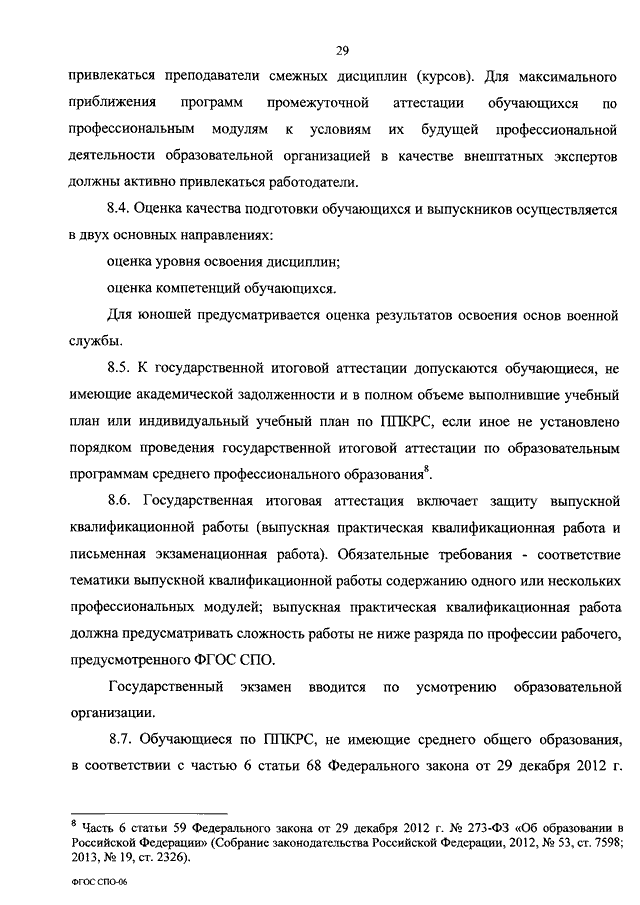 29

привлекаться преподаватели смежных дисциплин (курсов). Для максимального приближения программ промежуточной аттестации обучающихся по профессиональным модулям к условиям их будущей профессиональной деятельности образовательной организацией в качестве внештатных экспертов должны активно привлекаться работодатели.

8.4. Оценка качества подготовки обучающихся и выпускников осуществляется в двух основных направлениях:

оценка уровня освоения дисциплин;

оценка компетенций обучающихся.

Для юношей предусматривается оценка результатов освоения основ военной службы.

8.5. К государственной итоговой аттестации допускаются обучающиеся, не имеющие академической задолженности и в полном объеме выполнившие учебный план или индивидуальный учебный план по ППКРС, если иное не установлено порядком проведения государственной итоговой аттестации по образовательным программам среднего профессионального образования$^8$.

8.6. Государственная итоговая аттестация включает защиту выпускной квалификационной работы (выпускная практическая квалификационная работа и письменная экзаменационная работа). Обязательные требования - соответствие тематики выпускной квалификационной работы содержанию одного или нескольких профессиональных модулей; выпускная практическая квалификационная работа должна предусматривать сложность работы не ниже разряда по профессии рабочего, предусмотренного ФГОС СПО.

Государственный экзамен вводится по усмотрению образовательной организации.

8.7. Обучающиеся по ППКРС, не имеющие среднего общего образования, в соответствии с частью 6 статьи 68 Федерального закона от 29 декабря 2012 г.

$^8$ Часть 6 статьи 59 Федерального закона от 29 декабря 2012 г. № 273-ФЗ «Об образовании в Российской Федерации» (Собрание законодательства Российской Федерации, 2012, № 53, ст. 7598; 2013, № 19, ст. 2326).

ФГОС СПО-06